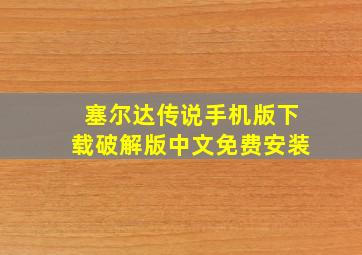 塞尔达传说手机版下载破解版中文免费安装